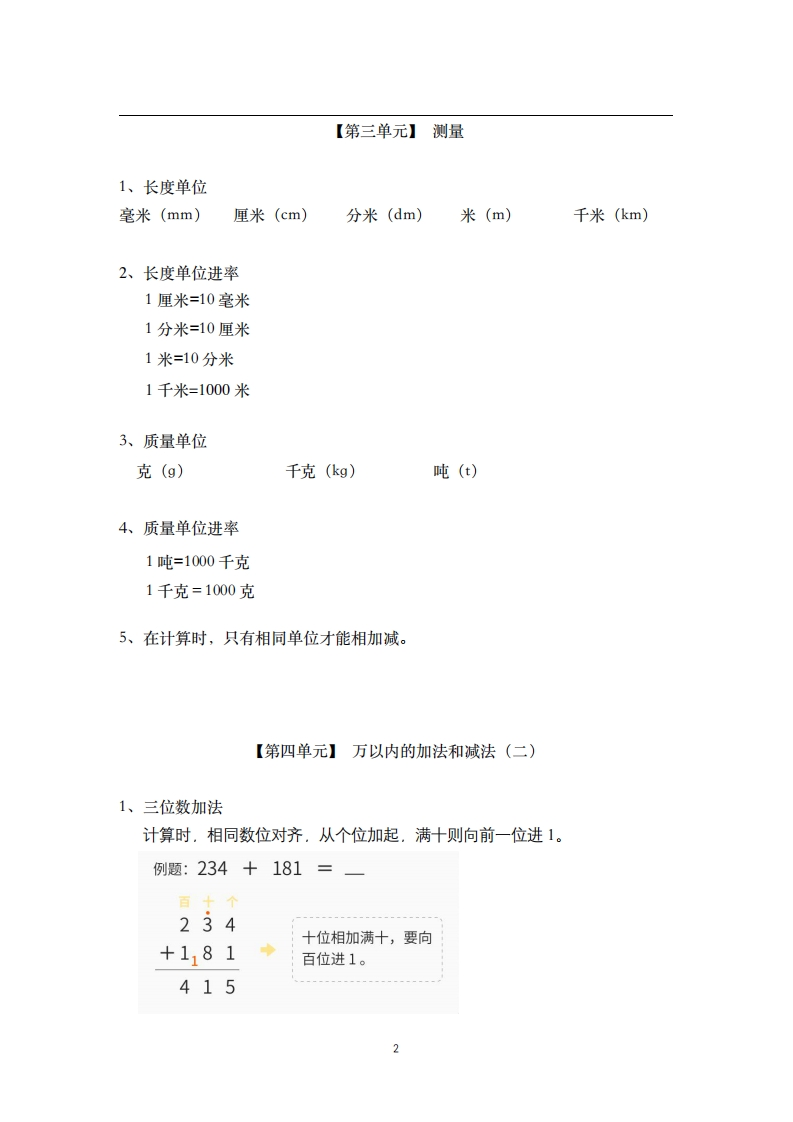 【第三单元】 测量

1、长度单位
毫米（mm） 厘米（cm） 分米（dm） 米（m） 千米（km）

2、长度单位进率
1 厘米=10 毫米
1 分米=10 厘米
1 米=10 分米
1 千米=1000 米

3、质量单位
克（g） 千克（kg） 吨（t）

4、质量单位进率
1 吨=1000 千克
1 千克＝1000 克

5、在计算时，只有相同单位才能相加减。

【第四单元】 万以内的加法和减法（二）

1、三位数加法
计算时，相同数位对齐，从个位加起，满十则向前一位进 1。

例题：234 ＋ 181 ＝ __

百 十 个
2 3 4
+ 1 8 1
1
4 1 5

十位相加满十，要向百位进 1。

2